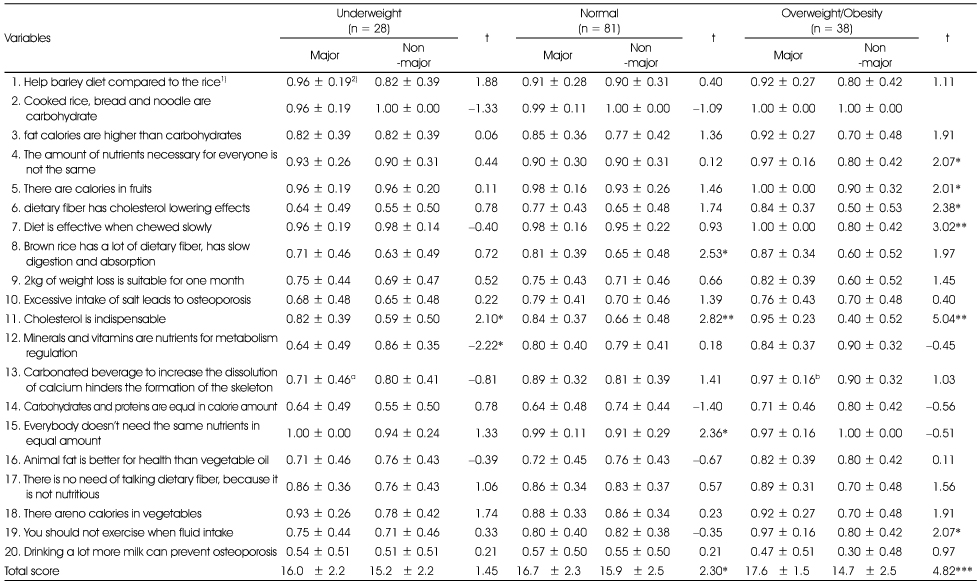 | Variables | Underweight (n = 28) Major | Underweight (n = 28) Non -major | t | Normal (n = 81) Major | Normal (n = 81) Non -major | t | Overweight/Obesity (n = 38) Major | Overweight/Obesity (n = 38) Non -major | t |
|---|---|---|---|---|---|---|---|---|---|
| 1. Help barley diet compared to the rice$^{1)}$ | 0.96 ± 0.19$^{2)}$ | 0.82 ± 0.39 | 1.88 | 0.91 ± 0.28 | 0.90 ± 0.31 | 0.40 | 0.92 ± 0.27 | 0.80 ± 0.42 | 1.11 |
| 2. Cooked rice, bread and noodle are carbohydrate | 0.96 ± 0.19 | 1.00 ± 0.00 | −1.33 | 0.99 ± 0.11 | 1.00 ± 0.00 | −1.09 | 1.00 ± 0.00 | 1.00 ± 0.00 | |
| 3. fat calories are higher than carbohydrates | 0.82 ± 0.39 | 0.82 ± 0.39 | 0.06 | 0.85 ± 0.36 | 0.77 ± 0.42 | 1.36 | 0.92 ± 0.27 | 0.70 ± 0.48 | 1.91 |
| 4. The amount of nutrients necessary for everyone is not the same | 0.93 ± 0.26 | 0.90 ± 0.31 | 0.44 | 0.90 ± 0.30 | 0.90 ± 0.31 | 0.12 | 0.97 ± 0.16 | 0.80 ± 0.42 | 2.07* |
| 5. There are calories in fruits | 0.96 ± 0.19 | 0.96 ± 0.20 | 0.11 | 0.98 ± 0.16 | 0.93 ± 0.26 | 1.46 | 1.00 ± 0.00 | 0.90 ± 0.32 | 2.01* |
| 6. dietary fiber has cholesterol lowering effects | 0.64 ± 0.49 | 0.55 ± 0.50 | 0.78 | 0.77 ± 0.43 | 0.65 ± 0.48 | 1.74 | 0.84 ± 0.37 | 0.50 ± 0.53 | 2.38* |
| 7. Diet is effective when chewed slowly | 0.96 ± 0.19 | 0.98 ± 0.14 | −0.40 | 0.98 ± 0.16 | 0.95 ± 0.22 | 0.93 | 1.00 ± 0.00 | 0.80 ± 0.42 | 3.02** |
| 8. Brown rice has a lot of dietary fiber, has slow digestion and absorption | 0.71 ± 0.46 | 0.63 ± 0.49 | 0.72 | 0.81 ± 0.39 | 0.65 ± 0.48 | 2.53* | 0.87 ± 0.34 | 0.60 ± 0.52 | 1.97 |
| 9. 2kg of weight loss is suitable for one month | 0.75 ± 0.44 | 0.69 ± 0.47 | 0.52 | 0.75 ± 0.43 | 0.71 ± 0.46 | 0.66 | 0.82 ± 0.39 | 0.60 ± 0.52 | 1.45 |
| 10. Excessive intake of salt leads to osteoporosis | 0.68 ± 0.48 | 0.65 ± 0.48 | 0.22 | 0.79 ± 0.41 | 0.70 ± 0.46 | 1.39 | 0.76 ± 0.43 | 0.70 ± 0.48 | 0.40 |
| 11. Cholesterol is indispensable | 0.82 ± 0.39 | 0.59 ± 0.50 | 2.10* | 0.84 ± 0.37 | 0.66 ± 0.48 | 2.82** | 0.95 ± 0.23 | 0.40 ± 0.52 | 5.04** |
| 12. Minerals and vitamins are nutrients for metabolism regulation | 0.64 ± 0.49 | 0.86 ± 0.35 | −2.22* | 0.80 ± 0.40 | 0.79 ± 0.41 | 0.18 | 0.84 ± 0.37 | 0.90 ± 0.32 | −0.45 |
| 13. Carbonated beverage to increase the dissolution of calcium hinders the formation of the skeleton | 0.71 ± 0.46$^{a}$ | 0.80 ± 0.41 | −0.81 | 0.89 ± 0.32 | 0.81 ± 0.39 | 1.41 | 0.97 ± 0.16$^{b}$ | 0.90 ± 0.32 | 1.03 |
| 14. Carbohydrates and proteins are equal in calorie amount | 0.64 ± 0.49 | 0.55 ± 0.50 | 0.78 | 0.64 ± 0.48 | 0.74 ± 0.44 | −1.40 | 0.71 ± 0.46 | 0.80 ± 0.42 | −0.56 |
| 15. Everybody doesn't need the same nutrients in equal amount | 1.00 ± 0.00 | 0.94 ± 0.24 | 1.33 | 0.99 ± 0.11 | 0.91 ± 0.29 | 2.36* | 0.97 ± 0.16 | 1.00 ± 0.00 | −0.51 |
| 16. Animal fat is better for health than vegetable oil | 0.71 ± 0.46 | 0.76 ± 0.43 | −0.39 | 0.72 ± 0.45 | 0.76 ± 0.43 | −0.67 | 0.82 ± 0.39 | 0.80 ± 0.42 | 0.11 |
| 17. There is no need of talking dietary fiber, because it is not nutritious | 0.86 ± 0.36 | 0.76 ± 0.43 | 1.06 | 0.86 ± 0.34 | 0.83 ± 0.37 | 0.57 | 0.89 ± 0.31 | 0.70 ± 0.48 | 1.56 |
| 18. There areno calories in vegetables | 0.93 ± 0.26 | 0.78 ± 0.42 | 1.74 | 0.88 ± 0.33 | 0.86 ± 0.34 | 0.23 | 0.92 ± 0.27 | 0.70 ± 0.48 | 1.91 |
| 19. You should not exercise when fluid intake | 0.75 ± 0.44 | 0.71 ± 0.46 | 0.33 | 0.80 ± 0.40 | 0.82 ± 0.38 | −0.35 | 0.97 ± 0.16 | 0.80 ± 0.42 | 2.07* |
| 20. Drinking a lot more milk can prevent osteoporosis | 0.54 ± 0.51 | 0.51 ± 0.51 | 0.21 | 0.57 ± 0.50 | 0.55 ± 0.50 | 0.21 | 0.47 ± 0.51 | 0.30 ± 0.48 | 0.97 |
| Total score | 16.0 ± 2.2 | 15.2 ± 2.2 | 1.45 | 16.7 ± 2.3 | 15.9 ± 2.5 | 2.30* | 17.6 ± 1.5 | 14.7 ± 2.5 | 4.82*** |